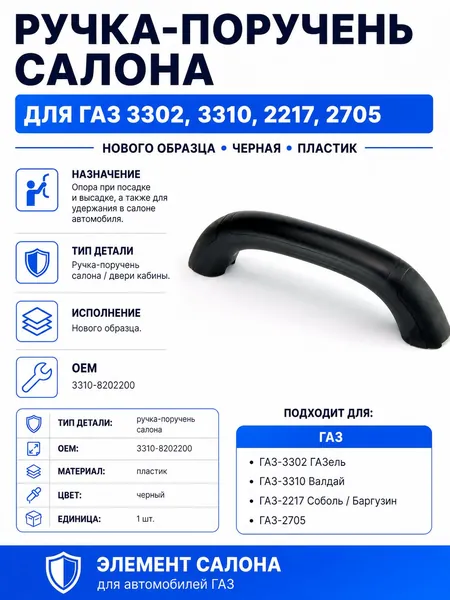 РУЧКА-ПОРУЧЕНЬ САЛОНА

ДЛЯ ГАЗ 3302, 3310, 2217, 2705

НОВОГО ОБРАЗЦА • ЧЕРНАЯ • ПЛАСТИК

НАЗНАЧЕНИЕ
Опора при посадке и высадке, а также для удержания в салоне автомобиля.

ТИП ДЕТАЛИ
Ручка-поручень салона / двери кабины.

ИСПОЛНЕНИЕ
Нового образца.

OEM
3310-8202200

ТИП ДЕТАЛИ: ручка-поручень салона
OEM: 3310-8202200
МАТЕРИАЛ: пластик
ЦВЕТ: черный
ЕДИНИЦА: 1 шт.

ПОДХОДИТ ДЛЯ:

ГАЗ

• ГАЗ-3302 ГАЗель
• ГАЗ-3310 Валдай
• ГАЗ-2217 Соболь / Баргузин
• ГАЗ-2705

ЭЛЕМЕНТ САЛОНА
для автомобилей ГАЗ